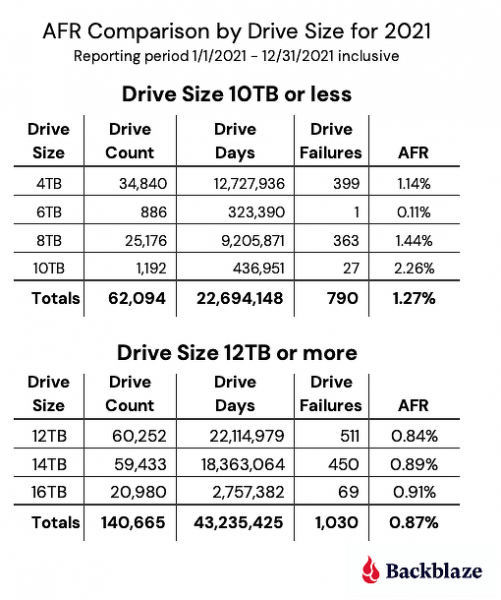 AFR Comparison by Drive Size for 2021

Reporting period 1/1/2021 - 12/31/2021 inclusive

Drive Size 10TB or less

| Drive Size | Drive Count | Drive Days | Drive Failures | AFR |
|---|---|---|---|---|
| 4TB | 34,840 | 12,727,936 | 399 | 1.14% |
| 6TB | 886 | 323,390 | 1 | 0.11% |
| 8TB | 25,176 | 9,205,871 | 363 | 1.44% |
| 10TB | 1,192 | 436,951 | 27 | 2.26% |
| Totals | 62,094 | 22,694,148 | 790 | 1.27% |

Drive Size 12TB or more

| Drive Size | Drive Count | Drive Days | Drive Failures | AFR |
|---|---|---|---|---|
| 12TB | 60,252 | 22,114,979 | 511 | 0.84% |
| 14TB | 59,433 | 18,363,064 | 450 | 0.89% |
| 16TB | 20,980 | 2,757,382 | 69 | 0.91% |
| Totals | 140,665 | 43,235,425 | 1,030 | 0.87% |

Backblaze